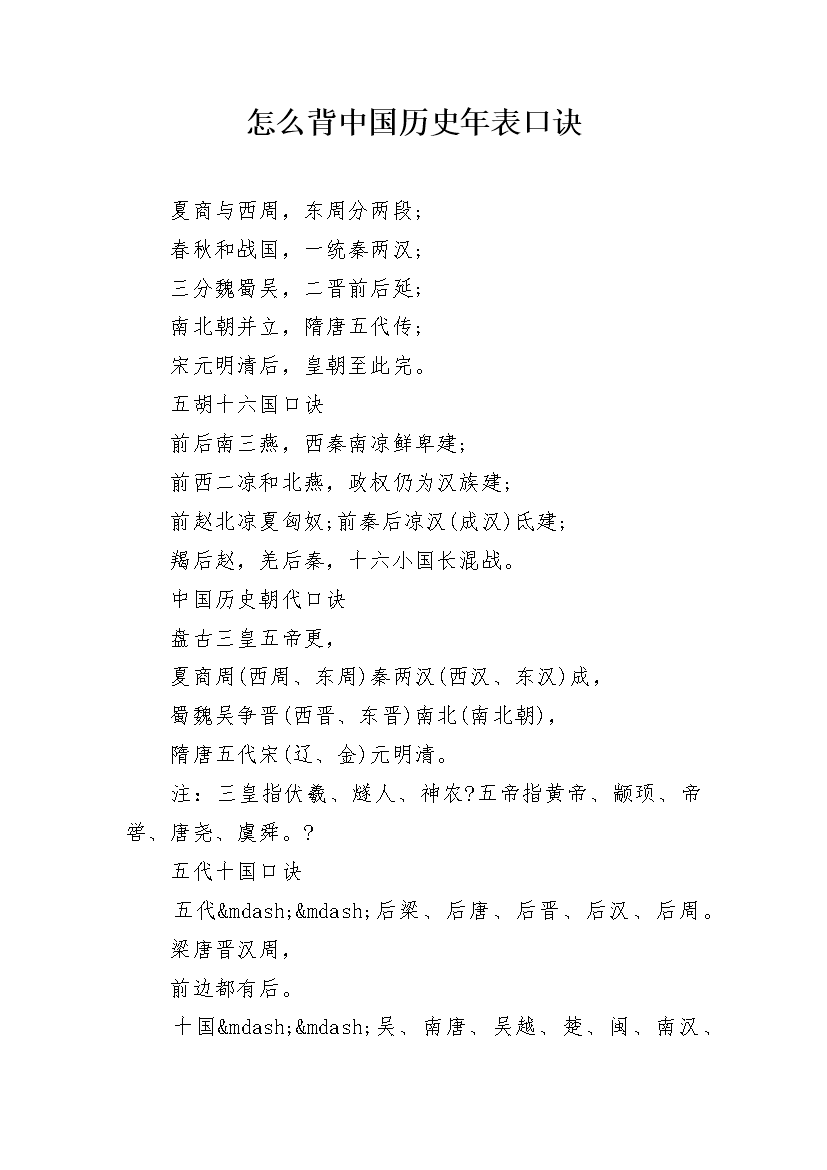 怎么背中国历史年表口诀

夏商与西周，东周分两段；

春秋和战国，一统秦两汉；

三分魏蜀吴，二晋前后延；

南北朝并立，隋唐五代传；

宋元明清后，皇朝至此完。

五胡十六国口诀

前后南三燕，西秦南凉鲜卑建；

前西二凉和北燕，政权仍为汉族建；

前赵北凉夏匈奴；前秦后凉汉(成汉)氐建；

羯后赵，羌后秦，十六小国长混战。

中国历史朝代口诀

盘古三皇五帝更，

夏商周(西周、东周)秦两汉(西汉、东汉)成，

蜀魏吴争晋(西晋、东晋)南北(南北朝)，

隋唐五代宋(辽、金)元明清。

注：三皇指伏羲、燧人、神农?五帝指黄帝、颛顼、帝喾、唐尧、虞舜。?

五代十国口诀

五代&mdash;&mdash;后梁、后唐、后晋、后汉、后周。

梁唐晋汉周，

前边都有后。

十国&mdash;&mdash;吴、南唐、吴越、楚、闽、南汉、